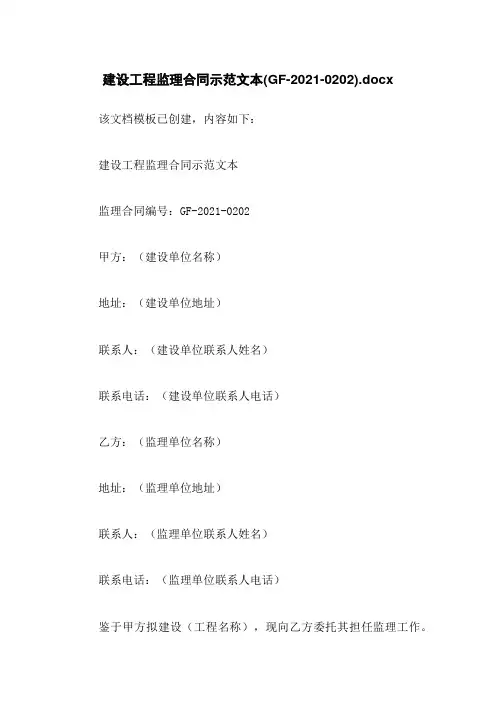 建设工程监理合同示范文本(GF-2021-0202).docx

该文档模板已创建，内容如下：

建设工程监理合同示范文本

监理合同编号：GF-2021-0202

甲方：（建设单位名称）

地址：（建设单位地址）

联系人：（建设单位联系人姓名）

联系电话：（建设单位联系人电话）

乙方：（监理单位名称）

地址：（监理单位地址）

联系人：（监理单位联系人姓名）

联系电话：（监理单位联系人电话）

鉴于甲方拟建设（工程名称），现向乙方委托其担任监理工作。